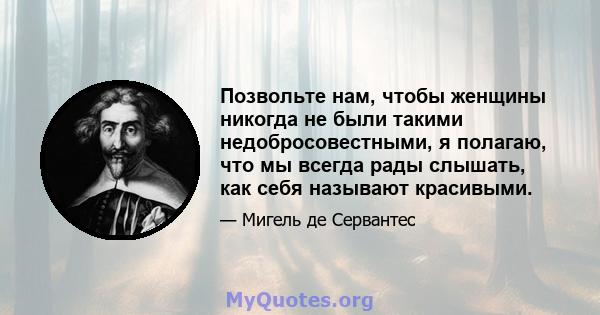 Позвольте нам, чтобы женщины никогда не были такими недобросовестными, я полагаю, что мы всегда рады слышать, как себя называют красивыми.

— Мигель де Сервантес

MyQuotes.org